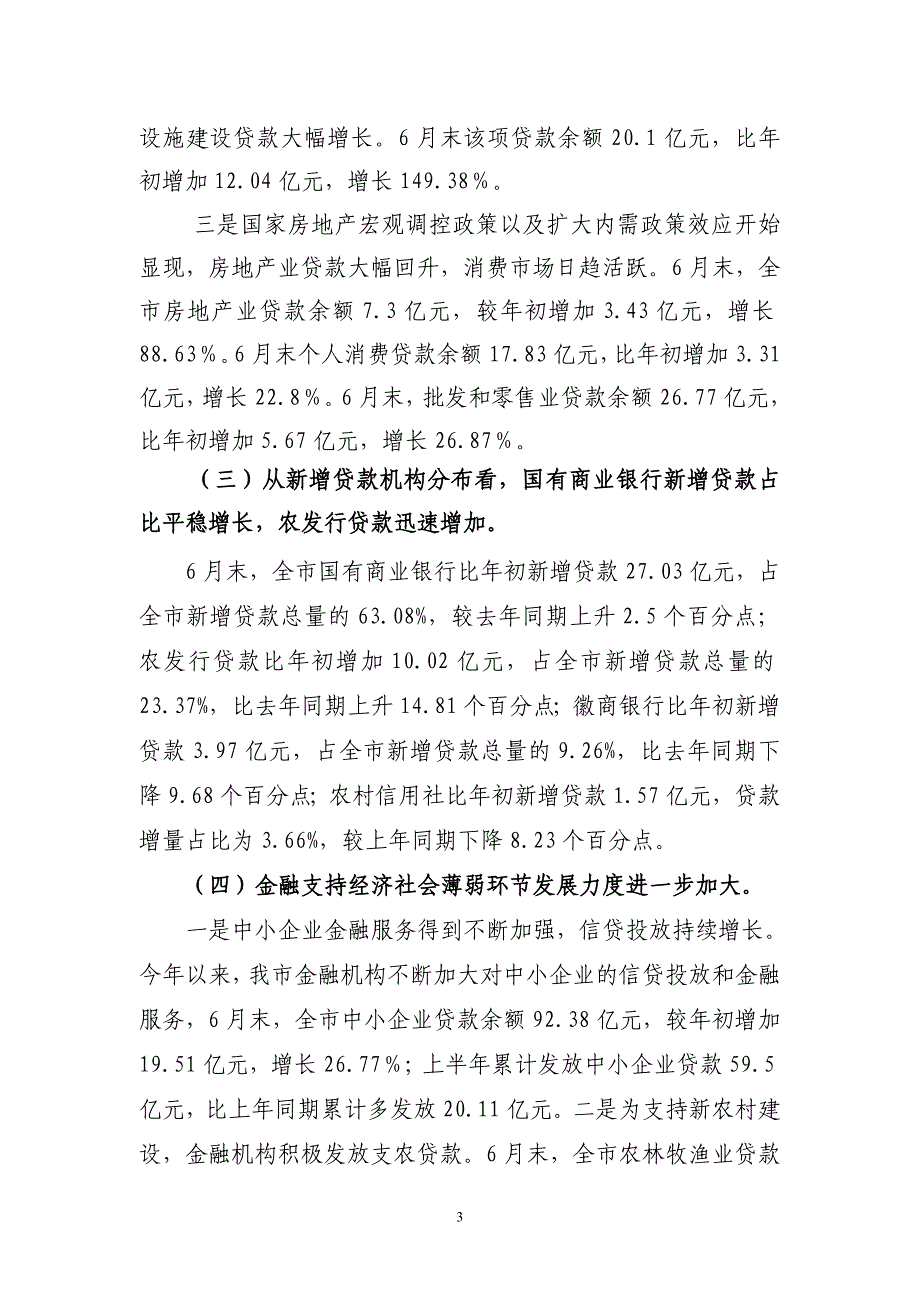 设施建设贷款大幅增长。6月末该项贷款余额20.1亿元，比年初增加12.04亿元，增长149.38％。

三是国家房地产宏观调控政策以及扩大内需政策效应开始显现，房地产业贷款大幅回升，消费市场日趋活跃。6月末，全市房地产业贷款余额7.3亿元，较年初增加3.43亿元，增长88.63％。6月末个人消费贷款余额17.83亿元，比年初增加3.31亿元，增长22.8％。6月末，批发和零售业贷款余额26.77亿元，比年初增加5.67亿元，增长26.87％。

（三）从新增贷款机构分布看，国有商业银行新增贷款占比平稳增长，农发行贷款迅速增加。

6月末，全市国有商业银行比年初新增贷款27.03亿元，占全市新增贷款总量的63.08%，较去年同期上升2.5个百分点；农发行贷款比年初增加10.02亿元，占全市新增贷款总量的23.37%，比去年同期上升14.81个百分点；徽商银行比年初新增贷款3.97亿元，占全市新增贷款总量的9.26%，比去年同期下降9.68个百分点；农村信用社比年初新增贷款1.57亿元，贷款增量占比为3.66%，较上年同期下降8.23个百分点。

（四）金融支持经济社会薄弱环节发展力度进一步加大。

一是中小企业金融服务得到不断加强，信贷投放持续增长。今年以来，我市金融机构不断加大对中小企业的信贷投放和金融服务，6月末，全市中小企业贷款余额92.38亿元，较年初增加19.51亿元，增长26.77％；上半年累计发放中小企业贷款59.5亿元，比上年同期累计多发放20.11亿元。二是为支持新农村建设，金融机构积极发放支农贷款。6月末，全市农林牧渔业贷款

3